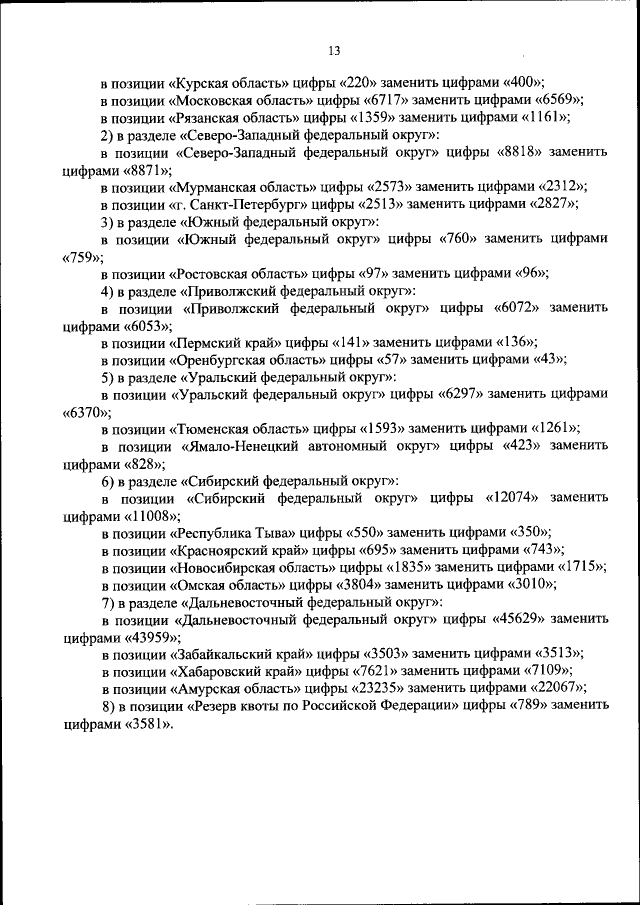 13

в позиции «Курская область» цифры «220» заменить цифрами «400»;

в позиции «Московская область» цифры «6717» заменить цифрами «6569»;

в позиции «Рязанская область» цифры «1359» заменить цифрами «1161»;

2) в разделе «Северо-Западный федеральный округ»:

в позиции «Северо-Западный федеральный округ» цифры «8818» заменить цифрами «8871»;

в позиции «Мурманская область» цифры «2573» заменить цифрами «2312»;

в позиции «г. Санкт-Петербург» цифры «2513» заменить цифрами «2827»;

3) в разделе «Южный федеральный округ»:

в позиции «Южный федеральный округ» цифры «760» заменить цифрами «759»;

в позиции «Ростовская область» цифры «97» заменить цифрами «96»;

4) в разделе «Приволжский федеральный округ»:

в позиции «Приволжский федеральный округ» цифры «6072» заменить цифрами «6053»;

в позиции «Пермский край» цифры «141» заменить цифрами «136»;

в позиции «Оренбургская область» цифры «57» заменить цифрами «43»;

5) в разделе «Уральский федеральный округ»:

в позиции «Уральский федеральный округ» цифры «6297» заменить цифрами «6370»;

в позиции «Тюменская область» цифры «1593» заменить цифрами «1261»;

в позиции «Ямало-Ненецкий автономный округ» цифры «423» заменить цифрами «828»;

6) в разделе «Сибирский федеральный округ»:

в позиции «Сибирский федеральный округ» цифры «12074» заменить цифрами «11008»;

в позиции «Республика Тыва» цифры «550» заменить цифрами «350»;

в позиции «Красноярский край» цифры «695» заменить цифрами «743»;

в позиции «Новосибирская область» цифры «1835» заменить цифрами «1715»;

в позиции «Омская область» цифры «3804» заменить цифрами «3010»;

7) в разделе «Дальневосточный федеральный округ»:

в позиции «Дальневосточный федеральный округ» цифры «45629» заменить цифрами «43959»;

в позиции «Забайкальский край» цифры «3503» заменить цифрами «3513»;

в позиции «Хабаровский край» цифры «7621» заменить цифрами «7109»;

в позиции «Амурская область» цифры «23235» заменить цифрами «22067»;

8) в позиции «Резерв квоты по Российской Федерации» цифры «789» заменить цифрами «3581».